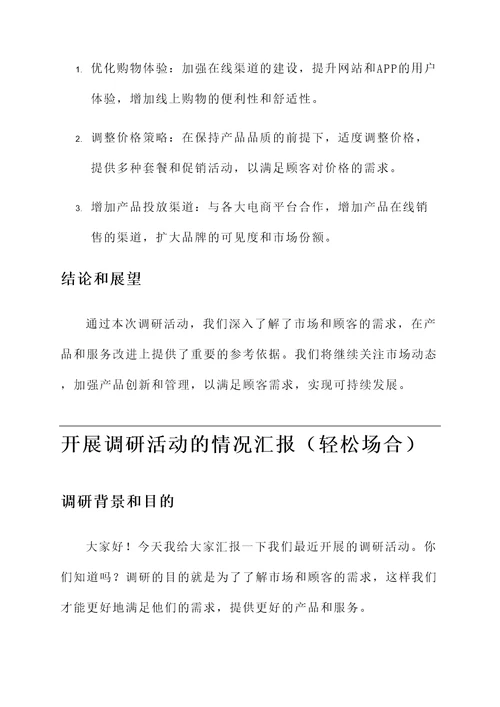 1. 优化购物体验：加强在线渠道的建设，提升网站和APP的用户体验，增加线上购物的便利性和舒适性。

2. 调整价格策略：在保持产品品质的前提下，适度调整价格，提供多种套餐和促销活动，以满足顾客对价格的需求。

3. 增加产品投放渠道：与各大电商平台合作，增加产品在线销售的渠道，扩大品牌的可见度和市场份额。

结论和展望

通过本次调研活动，我们深入了解了市场和顾客的需求，在产品和服务改进上提供了重要的参考依据。我们将继续关注市场动态，加强产品创新和管理，以满足顾客需求，实现可持续发展。

开展调研活动的情况汇报（轻松场合）

调研背景和目的

大家好！今天我给大家汇报一下我们最近开展的调研活动。你们知道吗？调研的目的就是为了了解市场和顾客的需求，这样我们才能更好地满足他们的需求，提供更好的产品和服务。